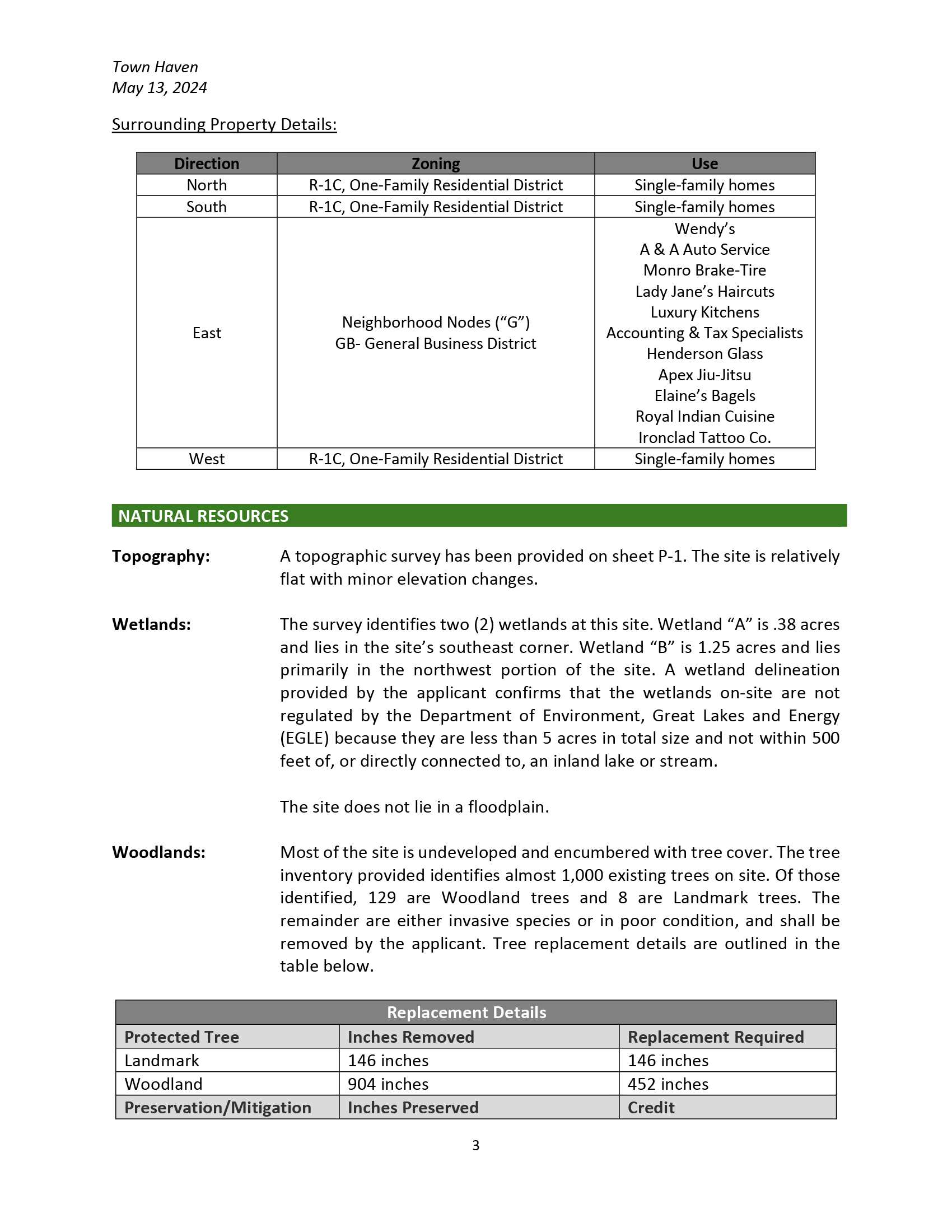 Town Haven
May 13, 2024

Surrounding Property Details:

| Direction | Zoning | Use |
|---|---|---|
| North | R-1C, One-Family Residential District | Single-family homes |
| South | R-1C, One-Family Residential District | Single-family homes |
| East | Neighborhood Nodes (“G”) GB- General Business District | Wendy’s A & A Auto Service Monro Brake-Tire Lady Jane’s Haircuts Luxury Kitchens Accounting & Tax Specialists Henderson Glass Apex Jiu-Jitsu Elaine’s Bagels Royal Indian Cuisine Ironclad Tattoo Co. |
| West | R-1C, One-Family Residential District | Single-family homes |

NATURAL RESOURCES

Topography: A topographic survey has been provided on sheet P-1. The site is relatively flat with minor elevation changes.

Wetlands: The survey identifies two (2) wetlands at this site. Wetland “A” is .38 acres and lies in the site’s southeast corner. Wetland “B” is 1.25 acres and lies primarily in the northwest portion of the site. A wetland delineation provided by the applicant confirms that the wetlands on-site are not regulated by the Department of Environment, Great Lakes and Energy (EGLE) because they are less than 5 acres in total size and not within 500 feet of, or directly connected to, an inland lake or stream.

The site does not lie in a floodplain.

Woodlands: Most of the site is undeveloped and encumbered with tree cover. The tree inventory provided identifies almost 1,000 existing trees on site. Of those identified, 129 are Woodland trees and 8 are Landmark trees. The remainder are either invasive species or in poor condition, and shall be removed by the applicant. Tree replacement details are outlined in the table below.

| Replacement Details | | |
|---|---|---|
| Protected Tree | Inches Removed | Replacement Required |
| Landmark | 146 inches | 146 inches |
| Woodland | 904 inches | 452 inches |
| Preservation/Mitigation | Inches Preserved | Credit |

3